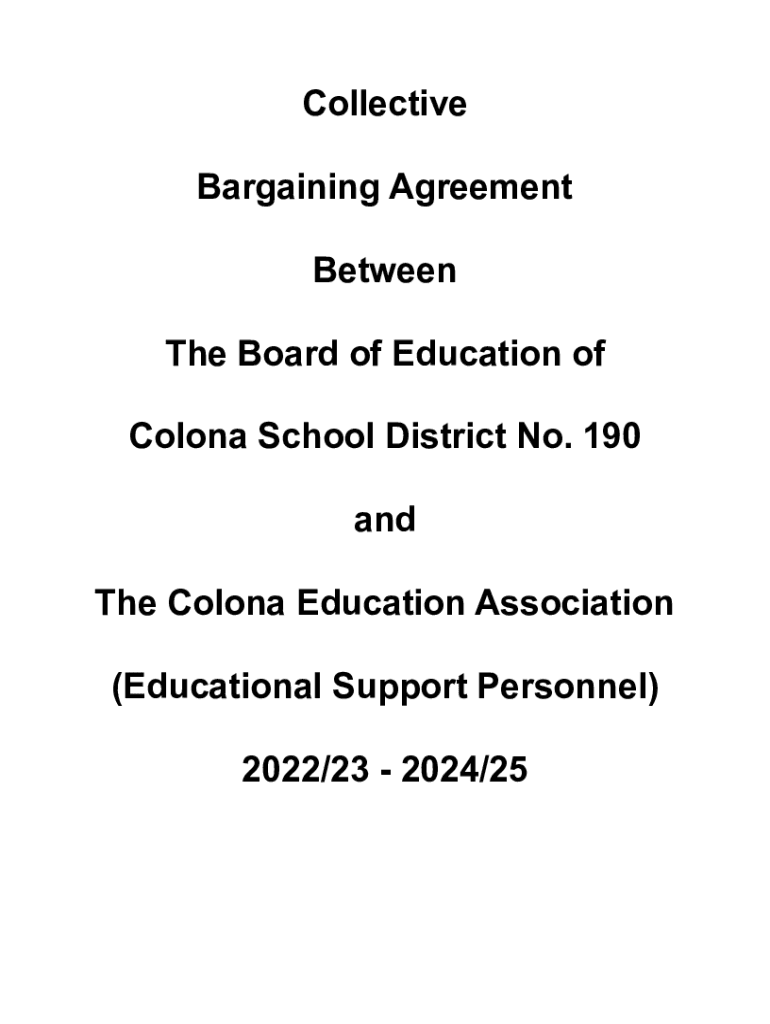 Collective

Bargaining Agreement

Between

The Board of Education of

Colona School District No. 190

and

The Colona Education Association

(Educational Support Personnel)

2022/23 - 2024/25